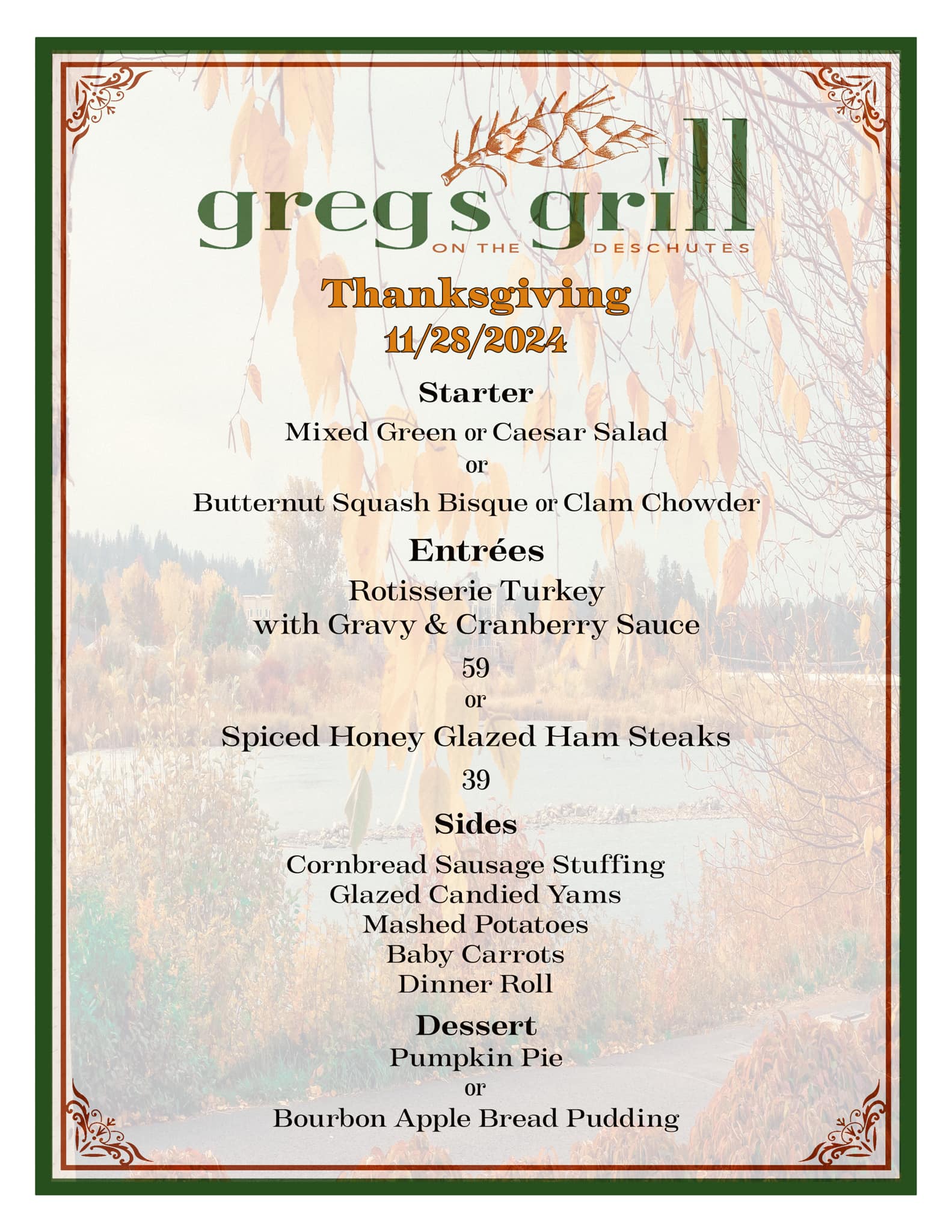 gregs grill
ON THE DESCHUTES

Thanksgiving
11/28/2024

Starter

Mixed Green or Caesar Salad
or
Butternut Squash Bisque or Clam Chowder

Entrées

Rotisserie Turkey
with Gravy & Cranberry Sauce
59
or
Spiced Honey Glazed Ham Steaks
39

Sides

Cornbread Sausage Stuffing
Glazed Candied Yams
Mashed Potatoes
Baby Carrots
Dinner Roll

Dessert

Pumpkin Pie
or
Bourbon Apple Bread Pudding